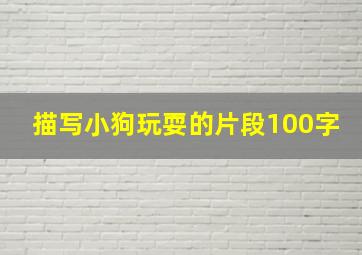 描写小狗玩耍的片段100字